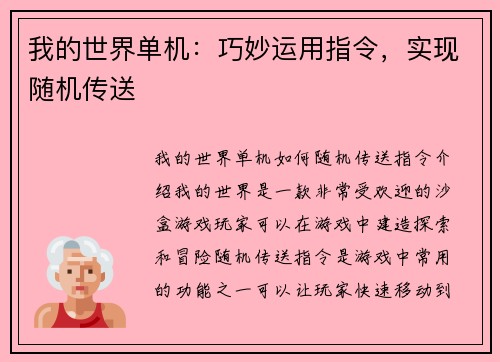 我的世界单机：巧妙运用指令，实现随机传送

我的世界单机如何随机传送指令介绍我的世界是一款非常受欢迎的沙盒游戏玩家可以在游戏中建造探索和冒险随机传送指令是游戏中常用的功能之一可以让玩家快速移动到